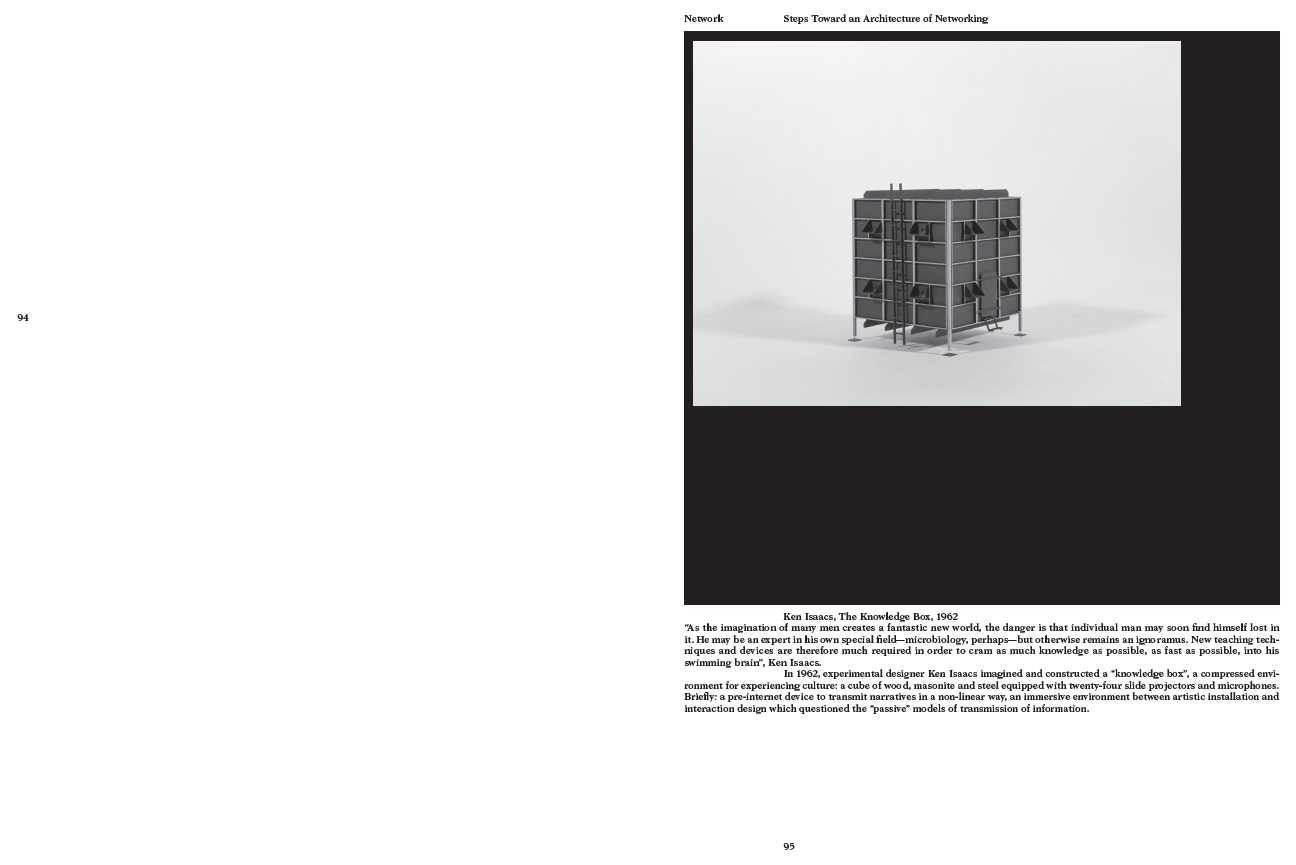 Network Steps Toward an Architecture of Networking

94

Ken Isaacs, The Knowledge Box, 1962

"As the imagination of many men creates a fantastic new world, the danger is that individual man may soon find himself lost in it. He may be an expert in his own special field—microbiology, perhaps—but otherwise remains an ignoramus. New teaching techniques and devices are therefore much required in order to cram as much knowledge as possible, as fast as possible, into his swimming brain", Ken Isaacs.

In 1962, experimental designer Ken Isaacs imagined and constructed a "knowledge box", a compressed environment for experiencing culture: a cube of wood, masonite and steel equipped with twenty-four slide projectors and microphones. Briefly: a pre-internet device to transmit narratives in a non-linear way, an immersive environment between artistic installation and interaction design which questioned the "passive" models of transmission of information.

95